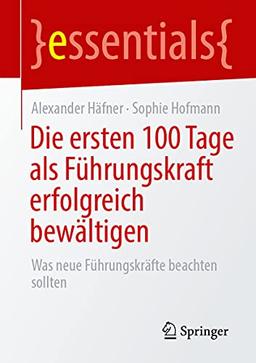 }essentials{

Alexander Häfner · Sophie Hofmann

Die ersten 100 Tage als Führungskraft erfolgreich bewältigen

Was neue Führungskräfte beachten sollten

Springer